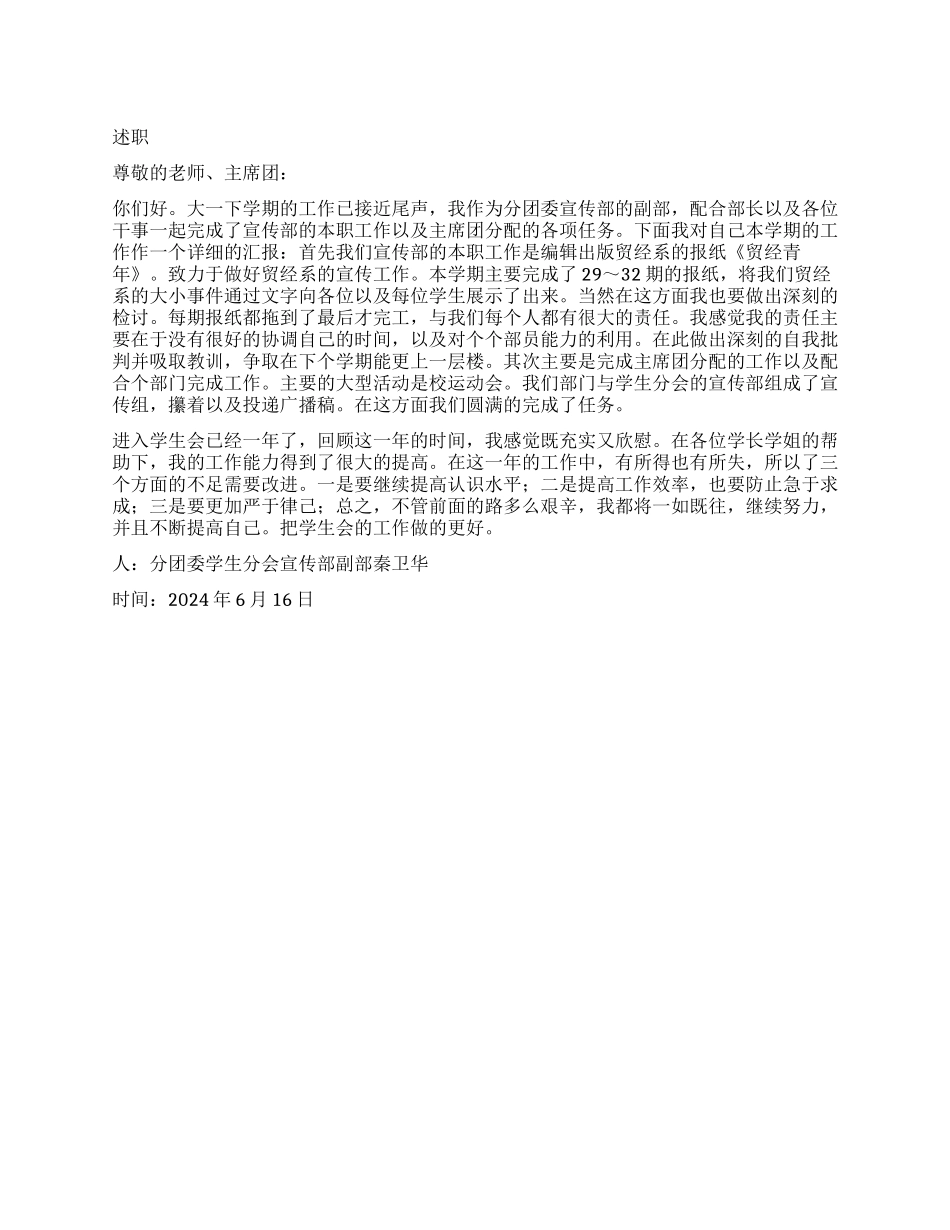 述职

尊敬的老师、主席团：

你们好。大一下学期的工作已接近尾声，我作为分团委宣传部的副部，配合部长以及各位干事一起完成了宣传部的本职工作以及主席团分配的各项任务。下面我对自己本学期的工作作一个详细的汇报：首先我们宣传部的本职工作是编辑出版贸经系的报纸《贸经青年》。致力于做好贸经系的宣传工作。本学期主要完成了 29～32 期的报纸，将我们贸经系的大小事件通过文字向各位以及每位学生展示了出来。当然在这方面我也要做出深刻的检讨。每期报纸都拖到了最后才完工，与我们每个人都有很大的责任。我感觉我的责任主要在于没有很好的协调自己的时间，以及对个个部员能力的利用。在此做出深刻的自我批判并吸取教训，争取在下个学期能更上一层楼。其次主要是完成主席团分配的工作以及配合个部门完成工作。主要的大型活动是校运动会。我们部门与学生分会的宣传部组成了宣传组，攥着以及投递广播稿。在这方面我们圆满的完成了任务。

进入学生会已经一年了，回顾这一年的时间，我感觉既充实又欣慰。在各位学长学姐的帮助下，我的工作能力得到了很大的提高。在这一年的工作中，有所得也有所失，所以了三个方面的不足需要改进。一是要继续提高认识水平；二是提高工作效率，也要防止急于求成；三是要更加严于律己；总之，不管前面的路多么艰辛，我都将一如既往，继续努力，并且不断提高自己。把学生会的工作做的更好。

人：分团委学生分会宣传部副部秦卫华

时间：2024 年 6 月 16 日